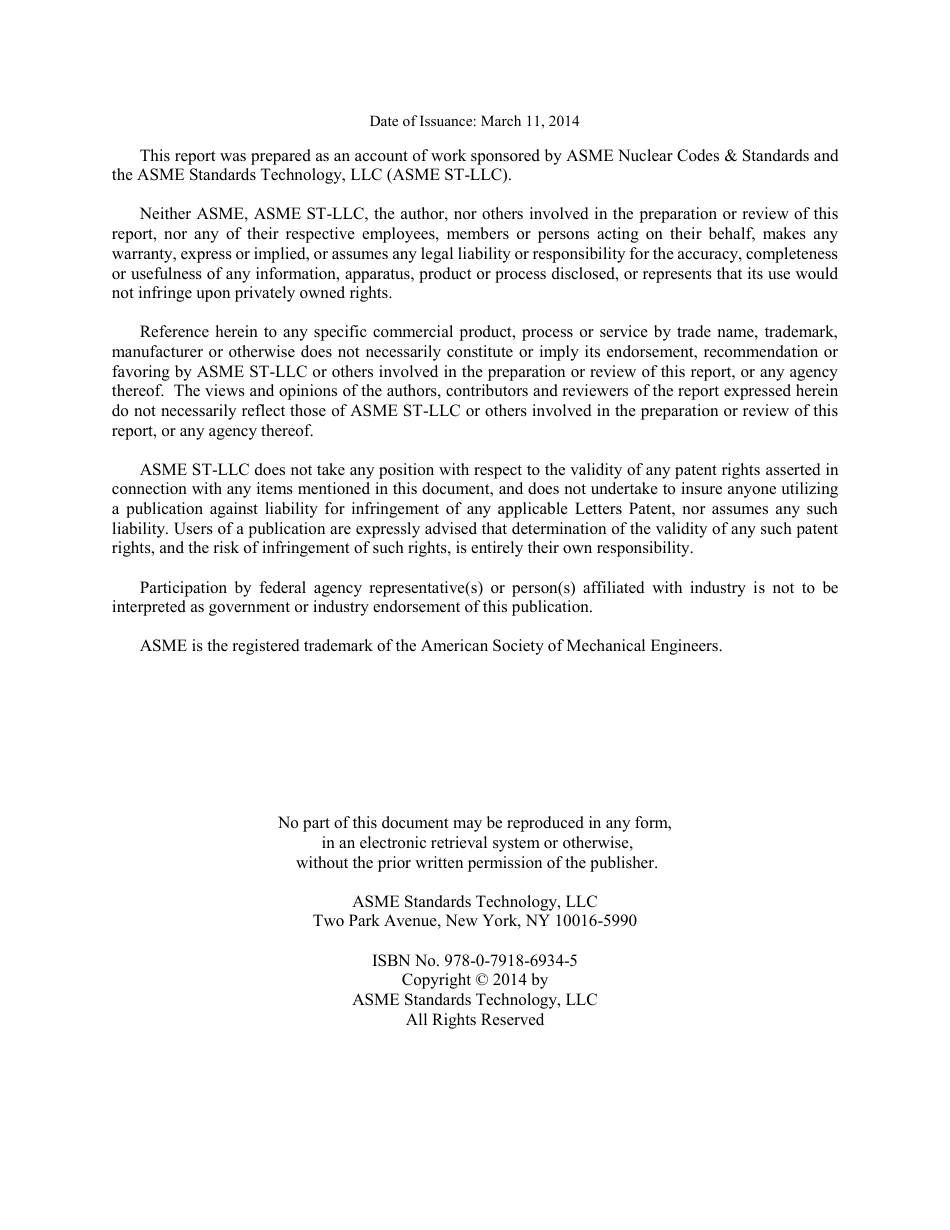 Date of Issuance: March 11, 2014

This report was prepared as an account of work sponsored by ASME Nuclear Codes & Standards and the ASME Standards Technology, LLC (ASME ST-LLC).

Neither ASME, ASME ST-LLC, the author, nor others involved in the preparation or review of this report, nor any of their respective employees, members or persons acting on their behalf, makes any warranty, express or implied, or assumes any legal liability or responsibility for the accuracy, completeness or usefulness of any information, apparatus, product or process disclosed, or represents that its use would not infringe upon privately owned rights.

Reference herein to any specific commercial product, process or service by trade name, trademark, manufacturer or otherwise does not necessarily constitute or imply its endorsement, recommendation or favoring by ASME ST-LLC or others involved in the preparation or review of this report, or any agency thereof. The views and opinions of the authors, contributors and reviewers of the report expressed herein do not necessarily reflect those of ASME ST-LLC or others involved in the preparation or review of this report, or any agency thereof.

ASME ST-LLC does not take any position with respect to the validity of any patent rights asserted in connection with any items mentioned in this document, and does not undertake to insure anyone utilizing a publication against liability for infringement of any applicable Letters Patent, nor assumes any such liability. Users of a publication are expressly advised that determination of the validity of any such patent rights, and the risk of infringement of such rights, is entirely their own responsibility.

Participation by federal agency representative(s) or person(s) affiliated with industry is not to be interpreted as government or industry endorsement of this publication.

ASME is the registered trademark of the American Society of Mechanical Engineers.

No part of this document may be reproduced in any form,
in an electronic retrieval system or otherwise,
without the prior written permission of the publisher.

ASME Standards Technology, LLC
Two Park Avenue, New York, NY 10016-5990

ISBN No. 978-0-7918-6934-5
Copyright © 2014 by
ASME Standards Technology, LLC
All Rights Reserved